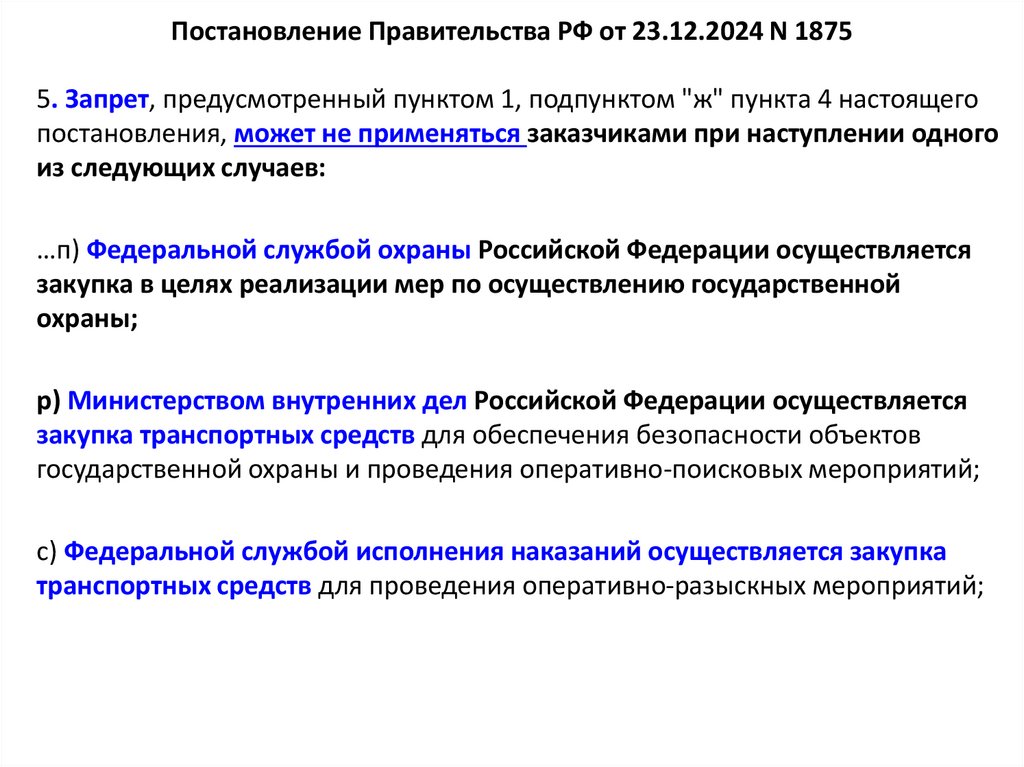 Постановление Правительства РФ от 23.12.2024 N 1875

5. Запрет, предусмотренный пунктом 1, подпунктом "ж" пункта 4 настоящего постановления, может не применяться заказчиками при наступлении одного из следующих случаев:

…п) Федеральной службой охраны Российской Федерации осуществляется закупка в целях реализации мер по осуществлению государственной охраны;

р) Министерством внутренних дел Российской Федерации осуществляется закупка транспортных средств для обеспечения безопасности объектов государственной охраны и проведения оперативно-поисковых мероприятий;

с) Федеральной службой исполнения наказаний осуществляется закупка транспортных средств для проведения оперативно-разыскных мероприятий;